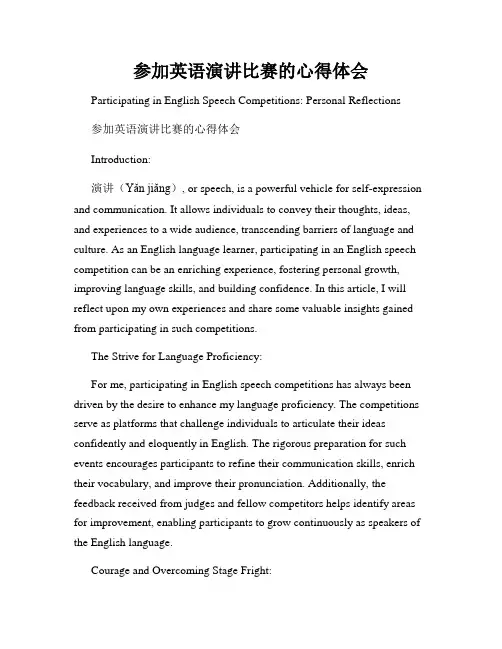 参加英语演讲比赛的心得体会

Participating in English Speech Competitions: Personal Reflections

参加英语演讲比赛的心得体会

Introduction:

演讲（Yǎn jiǎng）, or speech, is a powerful vehicle for self-expression and communication. It allows individuals to convey their thoughts, ideas, and experiences to a wide audience, transcending barriers of language and culture. As an English language learner, participating in an English speech competition can be an enriching experience, fostering personal growth, improving language skills, and building confidence. In this article, I will reflect upon my own experiences and share some valuable insights gained from participating in such competitions.

The Strive for Language Proficiency:

For me, participating in English speech competitions has always been driven by the desire to enhance my language proficiency. The competitions serve as platforms that challenge individuals to articulate their ideas confidently and eloquently in English. The rigorous preparation for such events encourages participants to refine their communication skills, enrich their vocabulary, and improve their pronunciation. Additionally, the feedback received from judges and fellow competitors helps identify areas for improvement, enabling participants to grow continuously as speakers of the English language.

Courage and Overcoming Stage Fright: